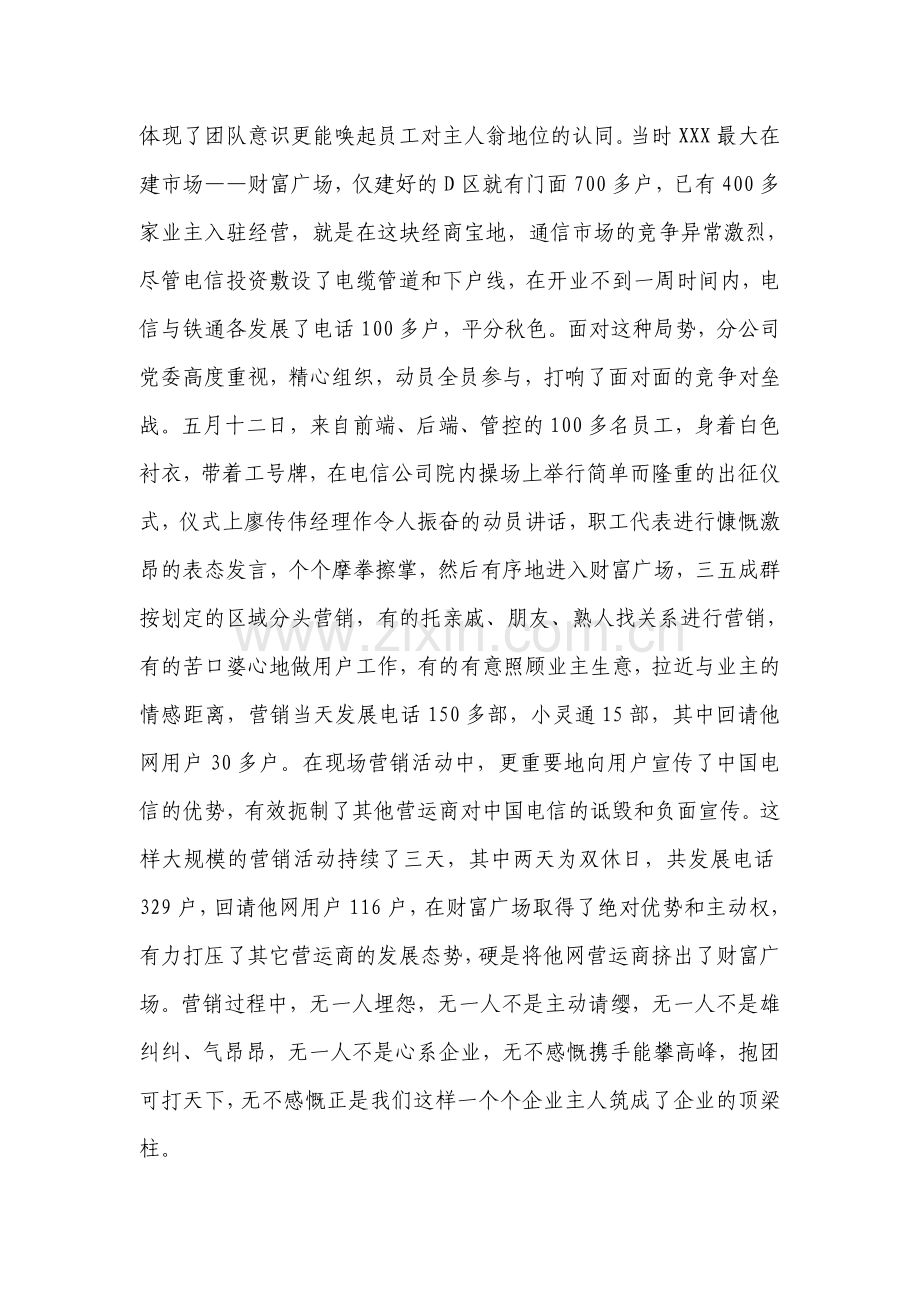 体现了团队意识更能唤起员工对主人翁地位的认同。当时XXX最大在建市场——财富广场，仅建好的D区就有门面700多户，已有400多家业主入驻经营，就是在这块经商宝地，通信市场的竞争异常激烈，尽管电信投资敷设了电缆管道和下户线，在开业不到一周时间内，电信与铁通各发展了电话100多户，平分秋色。面对这种局势，分公司党委高度重视，精心组织，动员全员参与，打响了面对面的竞争对垒战。五月十二日，来自前端、后端、管控的100多名员工，身着白色衬衣，带着工号牌，在电信公司院内操场上举行简单而隆重的出征仪式，仪式上廖传伟经理作令人振奋的动员讲话，职工代表进行慷慨激昂的表态发言，个个摩拳擦掌，然后有序地进入财富广场，三五成群按划定的区域分头营销，有的托亲戚、朋友、熟人找关系进行营销，有的苦口婆心地做用户工作，有的有意照顾业主生意，拉近与业主的情感距离，营销当天发展电话150多部，小灵通15部，其中回请他网用户30多户。在现场营销活动中，更重要地向用户宣传了中国电信的优势，有效扼制了其他营运商对中国电信的诋毁和负面宣传。这样大规模的营销活动持续了三天，其中两天为双休日，共发展电话329户，回请他网用户116户，在财富广场取得了绝对优势和主动权，有力打压了其它营运商的发展态势，硬是将他网营运商挤出了财富广场。营销过程中，无一人埋怨，无一人不是主动请缨，无一人不是雄纠纠、气昂昂，无一人不是心系企业，无不感慨携手能攀高峰，抱团可打天下，无不感慨正是我们这样一个个企业主人筑成了企业的顶梁柱。

www.zixin.com.cn